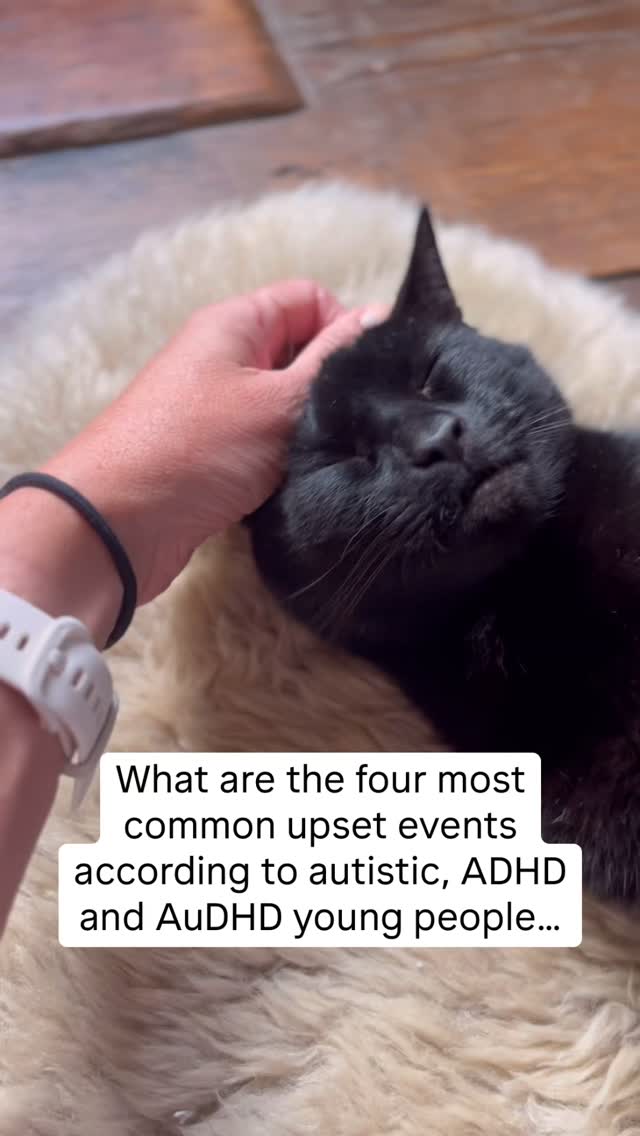 What are the four most common upset events according to autistic, ADHD and AuDHD young people…